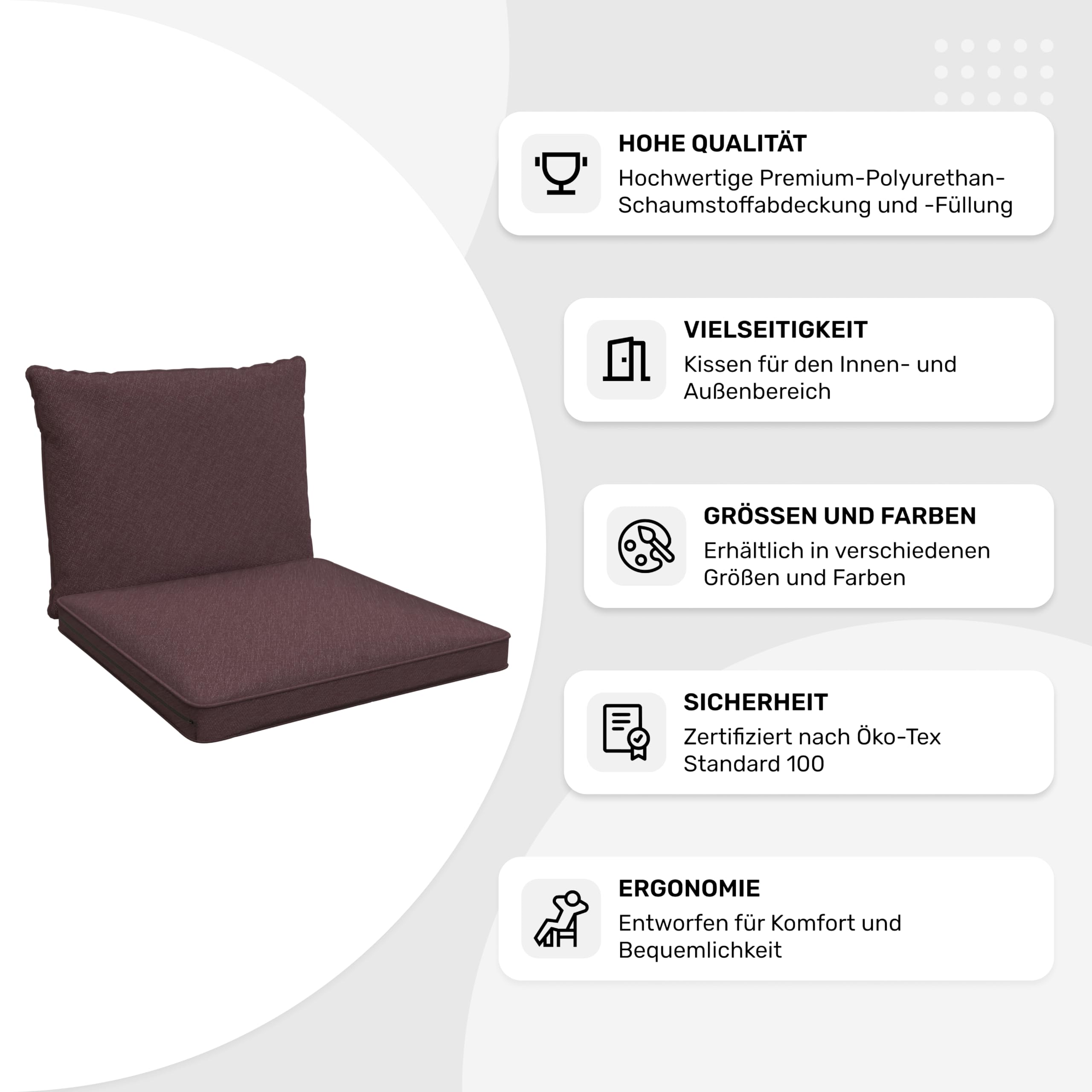 HOHE QUALITÄT
Hochwertige Premium-Polyurethan-Schaumstoffabdeckung und -Füllung

VIELSEITIGKEIT
Kissen für den Innen- und Außenbereich

GRÖSSEN UND FARBEN
Erhältlich in verschiedenen Größen und Farben

SICHERHEIT
Zertifiziert nach Öko-Tex Standard 100

ERGONOMIE
Entworfen für Komfort und Bequemlichkeit